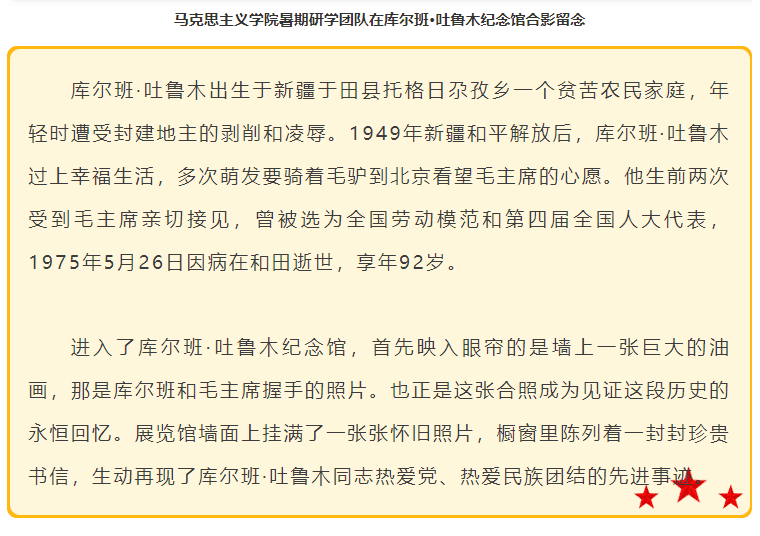 马克思主义学院暑期研学团队在库尔班•吐鲁木纪念馆合影留念

库尔班·吐鲁木出生于新疆于田县托格日尕孜乡一个贫苦农民家庭，年轻时遭受封建地主的剥削和凌辱。1949年新疆和平解放后，库尔班·吐鲁木过上幸福生活，多次萌发要骑着毛驴到北京看望毛主席的心愿。他生前两次受到毛主席亲切接见，曾被选为全国劳动模范和第四届全国人大代表，1975年5月26日因病在和田逝世，享年92岁。

进入了库尔班·吐鲁木纪念馆，首先映入眼帘的是墙上一张巨大的油画，那是库尔班和毛主席握手的照片。也正是这张合照成为见证这段历史的永恒回忆。展览馆墙面上挂满了一张张怀旧照片，橱窗里陈列着一封封珍贵书信，生动再现了库尔班·吐鲁木同志热爱党、热爱民族团结的先进事迹。